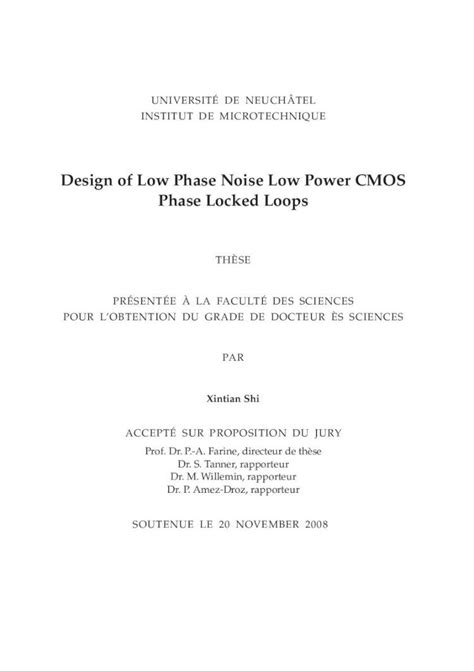 UNIVERSITÉ DE NEUCHÂTEL
INSTITUT DE MICROTECHNIQUE

Design of Low Phase Noise Low Power CMOS Phase Locked Loops

THÈSE

PRÉSENTÉE À LA FACULTÉ DES SCIENCES
POUR L'OBTENTION DU GRADE DE DOCTEUR ÈS SCIENCES

PAR

Xintian Shi

ACCEPTÉ SUR PROPOSITION DU JURY
Prof. Dr. P.-A. Farine, directeur de thèse
Dr. S. Tanner, rapporteur
Dr. M. Willemin, rapporteur
Dr. P. Amez-Droz, rapporteur

SOUTENUE LE 20 NOVEMBER 2008